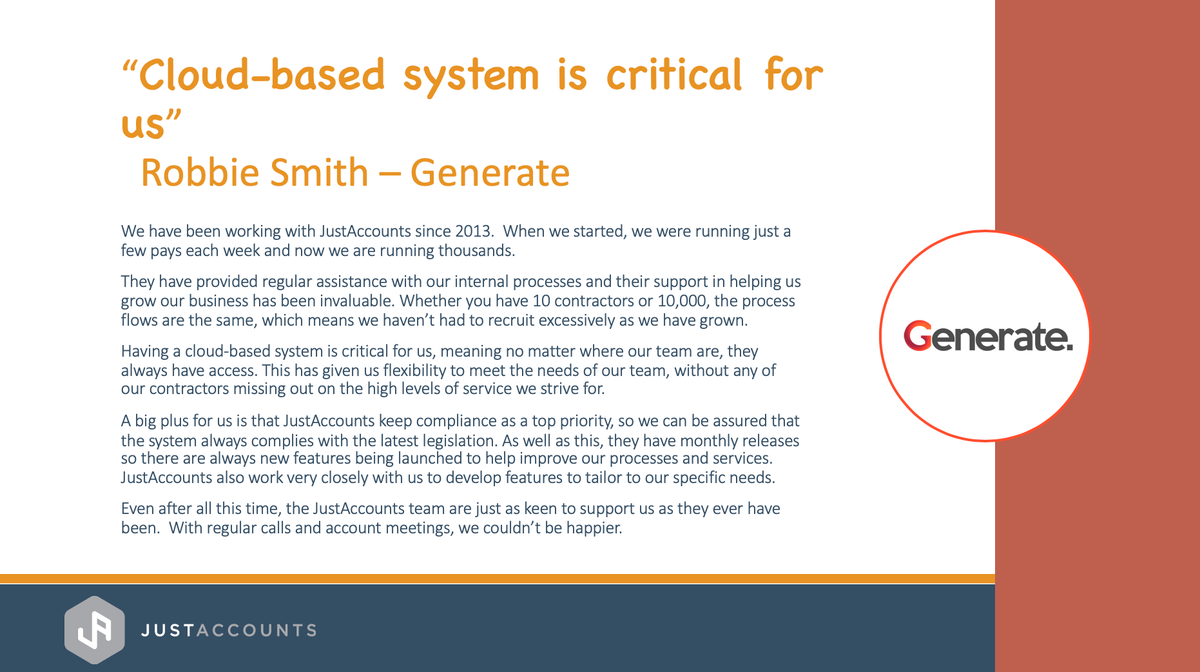 “Cloud-based system is critical for us”
Robbie Smith – Generate

We have been working with JustAccounts since 2013. When we started, we were running just a few pays each week and now we are running thousands.

They have provided regular assistance with our internal processes and their support in helping us grow our business has been invaluable. Whether you have 10 contractors or 10,000, the process flows are the same, which means we haven’t had to recruit excessively as we have grown.

Having a cloud-based system is critical for us, meaning no matter where our team are, they always have access. This has given us flexibility to meet the needs of our team, without any of our contractors missing out on the high levels of service we strive for.

A big plus for us is that JustAccounts keep compliance as a top priority, so we can be assured that the system always complies with the latest legislation. As well as this, they have monthly releases so there are always new features being launched to help improve our processes and services. JustAccounts also work very closely with us to develop features to tailor to our specific needs.

Even after all this time, the JustAccounts team are just as keen to support us as they ever have been. With regular calls and account meetings, we couldn’t be happier.

Generate.

JUSTACCOUNTS